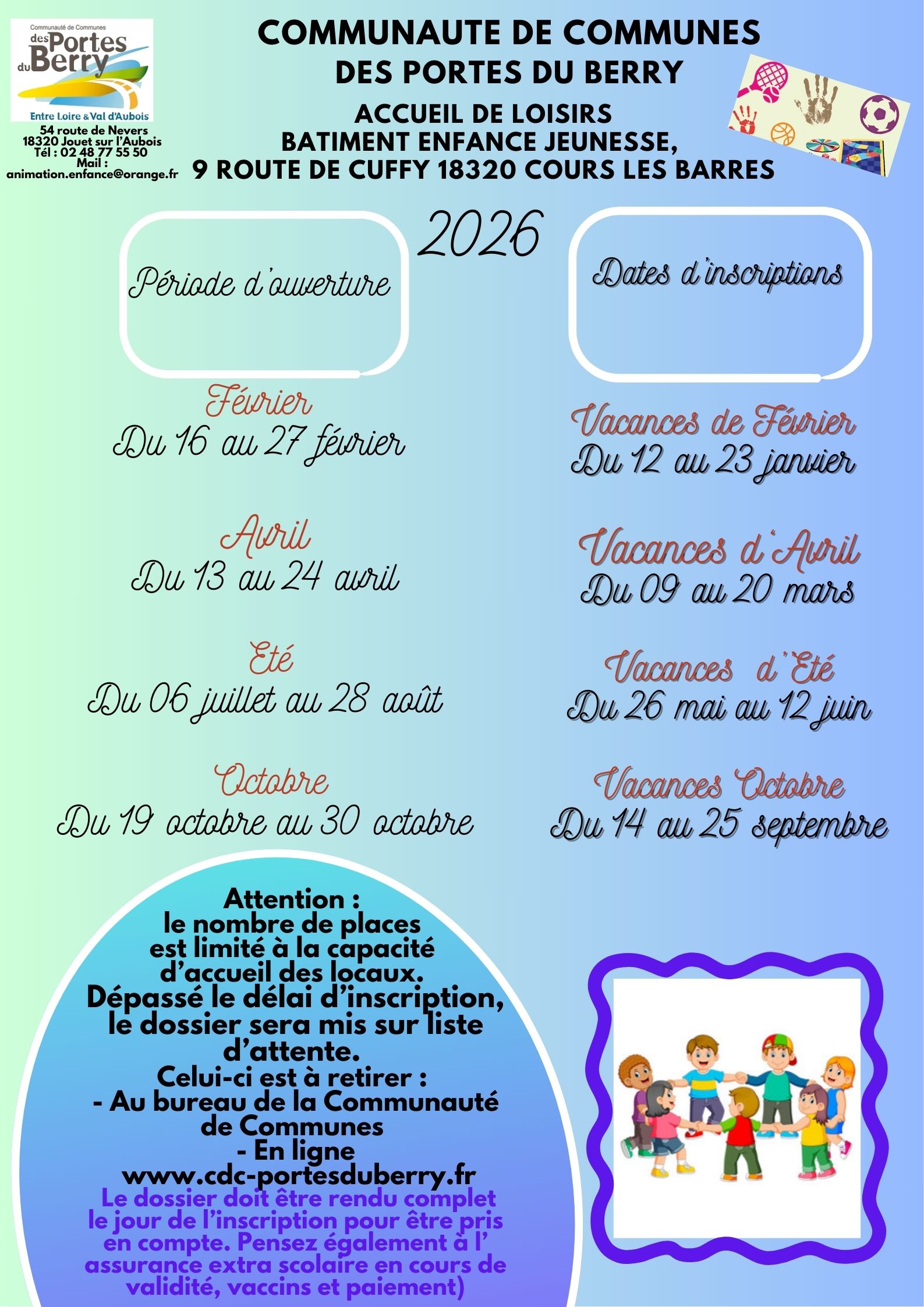 Communauté de Communes
des Portes du Berry
Entre Loire & Val d'Aubois
54 route de Nevers
18320 Jouet sur l'Aubois
Tél : 02 48 77 55 50
Mail :
animation.enfance@orange.fr

COMMUNAUTE DE COMMUNES
DES PORTES DU BERRY
ACCUEIL DE LOISIRS
BATIMENT ENFANCE JEUNESSE,
9 ROUTE DE CUFFY 18320 COURS LES BARRES

2026

Période d'ouverture

Février
Du 16 au 27 février

Avril
Du 13 au 24 avril

Eté
Du 06 juillet au 28 août

Octobre
Du 19 octobre au 30 octobre

Dates d'inscriptions

Vacances de Février
Du 12 au 23 janvier

Vacances d'Avril
Du 09 au 20 mars

Vacances d'Eté
Du 26 mai au 12 juin

Vacances Octobre
Du 14 au 25 septembre

Attention :
le nombre de places est limité à la capacité d'accueil des locaux.
Dépassé le délai d'inscription, le dossier sera mis sur liste d'attente.
Celui-ci est à retirer :
- Au bureau de la Communauté de Communes
- En ligne
www.cdc-portesduberry.fr
Le dossier doit être rendu complet le jour de l'inscription pour être pris en compte. Pensez également à l' assurance extra scolaire en cours de validité, vaccins et paiement)